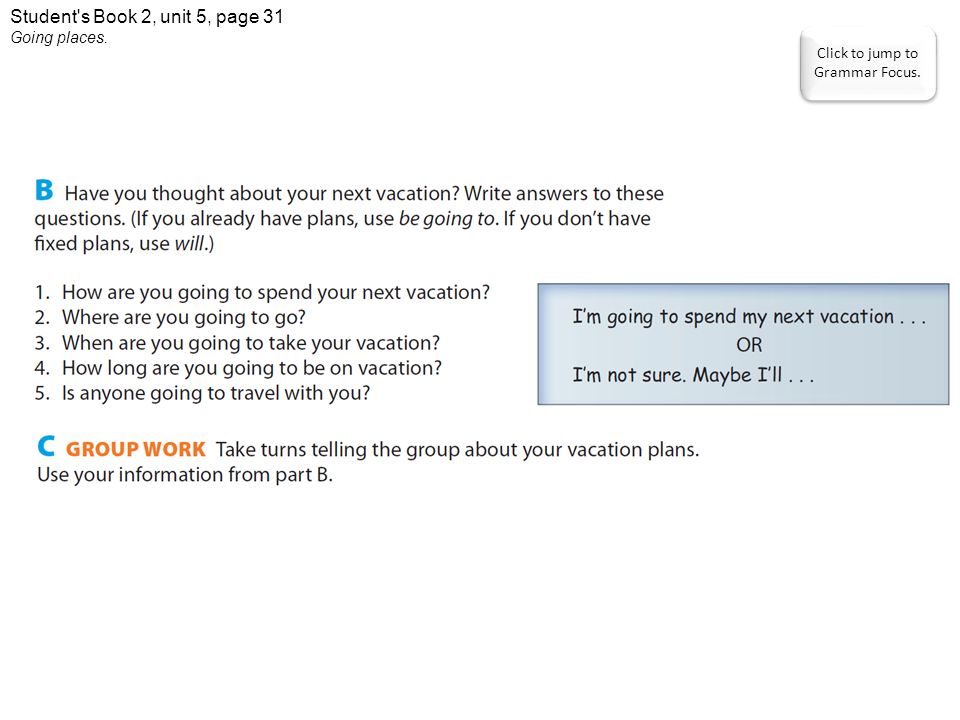 Student's Book 2, unit 5, page 31
Going places.

Click to jump to Grammar Focus.

B Have you thought about your next vacation? Write answers to these questions. (If you already have plans, use be going to. If you don't have fixed plans, use will.)

1. How are you going to spend your next vacation?
2. Where are you going to go?
3. When are you going to take your vacation?
4. How long are you going to be on vacation?
5. Is anyone going to travel with you?

I'm going to spend my next vacation . . .
OR
I'm not sure. Maybe I'll . . .

C GROUP WORK Take turns telling the group about your vacation plans. Use your information from part B.